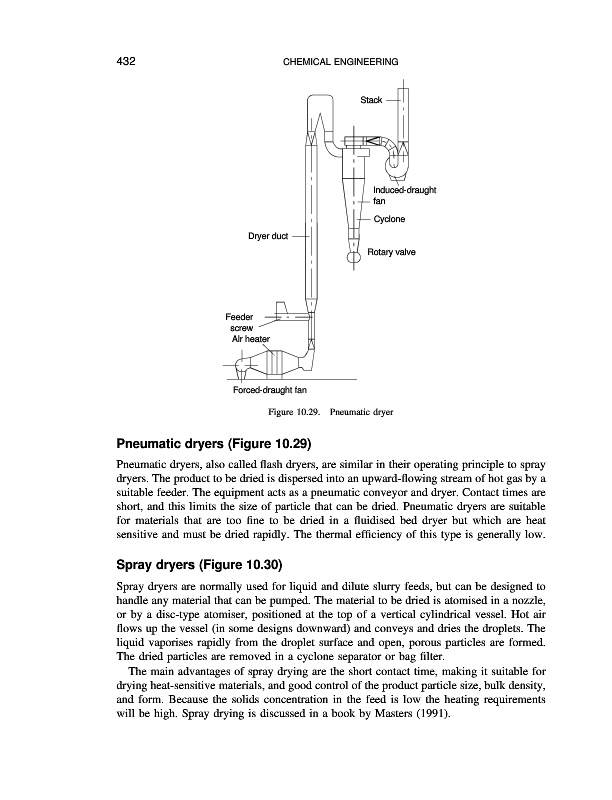 432 CHEMICAL ENGINEERING

Stack

Induced-draught fan

Cyclone

Dryer duct

Rotary valve

Feeder screw

Air heater

Forced-draught fan

Figure 10.29. Pneumatic dryer

Pneumatic dryers (Figure 10.29)

Pneumatic dryers, also called flash dryers, are similar in their operating principle to spray dryers. The product to be dried is dispersed into an upward-flowing stream of hot gas by a suitable feeder. The equipment acts as a pneumatic conveyor and dryer. Contact times are short, and this limits the size of particle that can be dried. Pneumatic dryers are suitable for materials that are too fine to be dried in a fluidised bed dryer but which are heat sensitive and must be dried rapidly. The thermal efficiency of this type is generally low.

Spray dryers (Figure 10.30)

Spray dryers are normally used for liquid and dilute slurry feeds, but can be designed to handle any material that can be pumped. The material to be dried is atomised in a nozzle, or by a disc-type atomiser, positioned at the top of a vertical cylindrical vessel. Hot air flows up the vessel (in some designs downward) and conveys and dries the droplets. The liquid vaporises rapidly from the droplet surface and open, porous particles are formed. The dried particles are removed in a cyclone separator or bag filter.

The main advantages of spray drying are the short contact time, making it suitable for drying heat-sensitive materials, and good control of the product particle size, bulk density, and form. Because the solids concentration in the feed is low the heating requirements will be high. Spray drying is discussed in a book by Masters (1991).